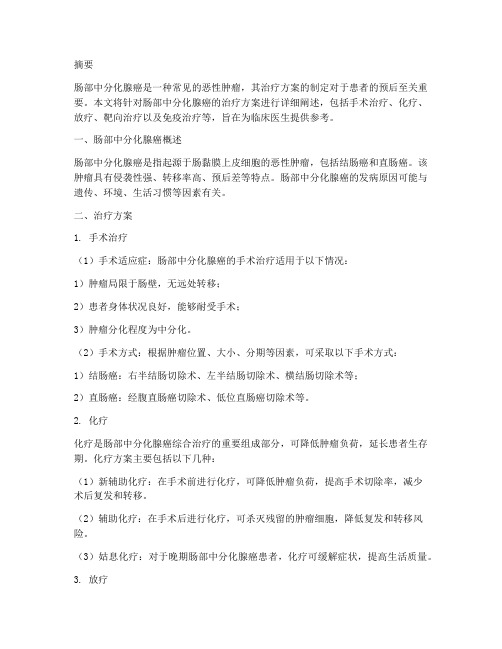 摘要

肠部中分化腺癌是一种常见的恶性肿瘤，其治疗方案的制定对于患者的预后至关重要。本文将针对肠部中分化腺癌的治疗方案进行详细阐述，包括手术治疗、化疗、放疗、靶向治疗以及免疫治疗等，旨在为临床医生提供参考。

一、肠部中分化腺癌概述

肠部中分化腺癌是指起源于肠黏膜上皮细胞的恶性肿瘤，包括结肠癌和直肠癌。该肿瘤具有侵袭性强、转移率高、预后差等特点。肠部中分化腺癌的发病原因可能与遗传、环境、生活习惯等因素有关。

二、治疗方案

1. 手术治疗

（1）手术适应症：肠部中分化腺癌的手术治疗适用于以下情况：

1）肿瘤局限于肠壁，无远处转移；

2）患者身体状况良好，能够耐受手术；

3）肿瘤分化程度为中分化。

（2）手术方式：根据肿瘤位置、大小、分期等因素，可采取以下手术方式：

1）结肠癌：右半结肠切除术、左半结肠切除术、横结肠切除术等；

2）直肠癌：经腹直肠癌切除术、低位直肠癌切除术等。

2. 化疗

化疗是肠部中分化腺癌综合治疗的重要组成部分，可降低肿瘤负荷，延长患者生存期。化疗方案主要包括以下几种：

（1）新辅助化疗：在手术前进行化疗，可降低肿瘤负荷，提高手术切除率，减少术后复发和转移。

（2）辅助化疗：在手术后进行化疗，可杀灭残留的肿瘤细胞，降低复发和转移风险。

（3）姑息化疗：对于晚期肠部中分化腺癌患者，化疗可缓解症状，提高生活质量。

3. 放疗